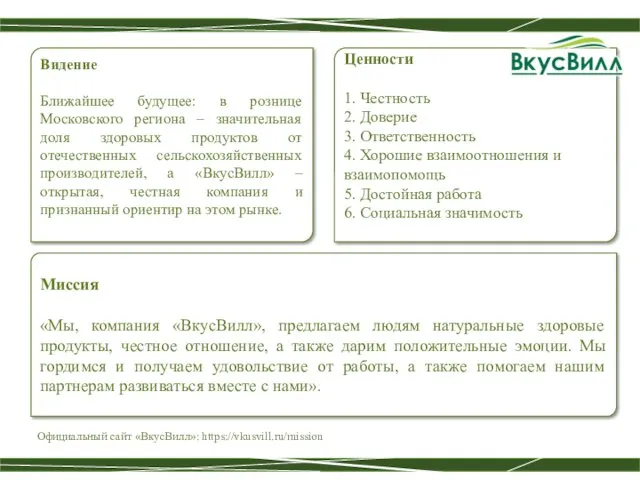 Видение

Ближайшее будущее: в рознице Московского региона – значительная доля здоровых продуктов от отечественных сельскохозяйственных производителей, а «ВкусВилл» – открытая, честная компания и признанный ориентир на этом рынке.

Ценности

ВкусВилл

1. Честность
2. Доверие
3. Ответственность
4. Хорошие взаимоотношения и взаимопомощь
5. Достойная работа
6. Социальная значимость

Миссия

«Мы, компания «ВкусВилл», предлагаем людям натуральные здоровые продукты, честное отношение, а также дарим положительные эмоции. Мы гордимся и получаем удовольствие от работы, а также помогаем нашим партнерам развиваться вместе с нами».

Официальный сайт «ВкусВилл»: https://vkusvill.ru/mission